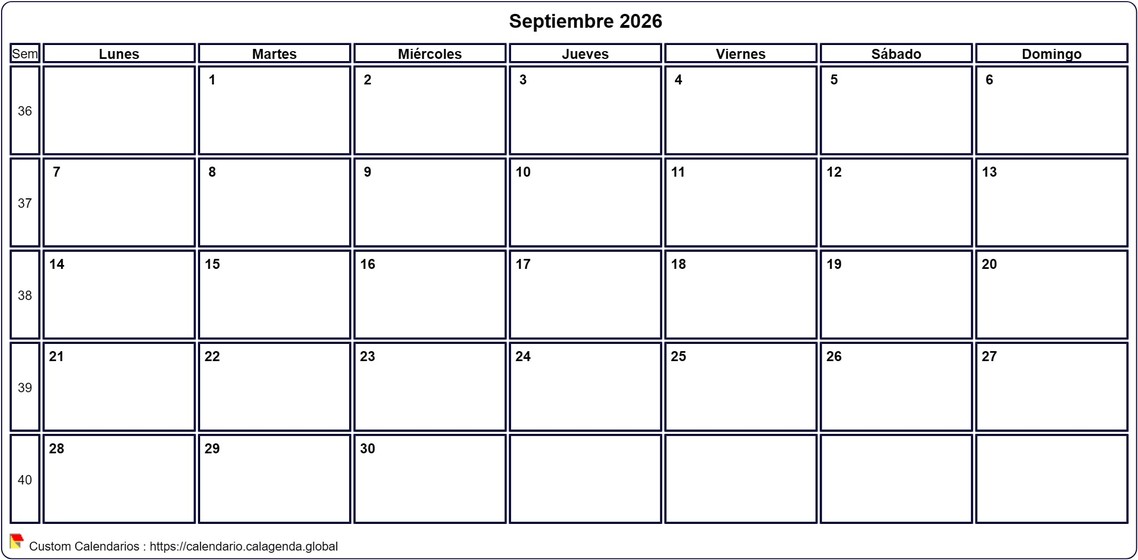 Septiembre 2026

| Sem | Lunes | Martes | Miércoles | Jueves | Viernes | Sábado | Domingo |
|---|---|---|---|---|---|---|---|
| 36 | | 1 | 2 | 3 | 4 | 5 | 6 |
| 37 | 7 | 8 | 9 | 10 | 11 | 12 | 13 |
| 38 | 14 | 15 | 16 | 17 | 18 | 19 | 20 |
| 39 | 21 | 22 | 23 | 24 | 25 | 26 | 27 |
| 40 | 28 | 29 | 30 | | | | |

Custom Calendarios : https://calendario.calagenda.global